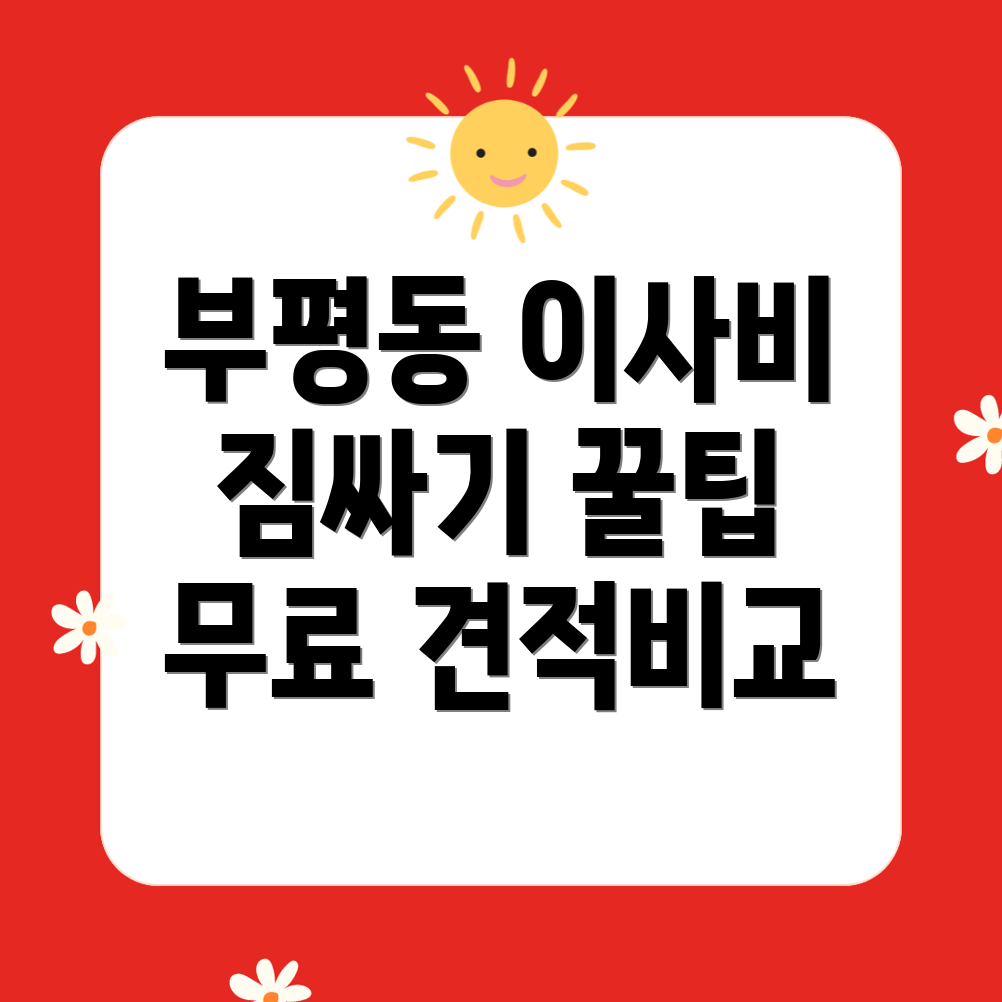 부평동 이사비
짐싸기 꿀팁
무료 견적비교